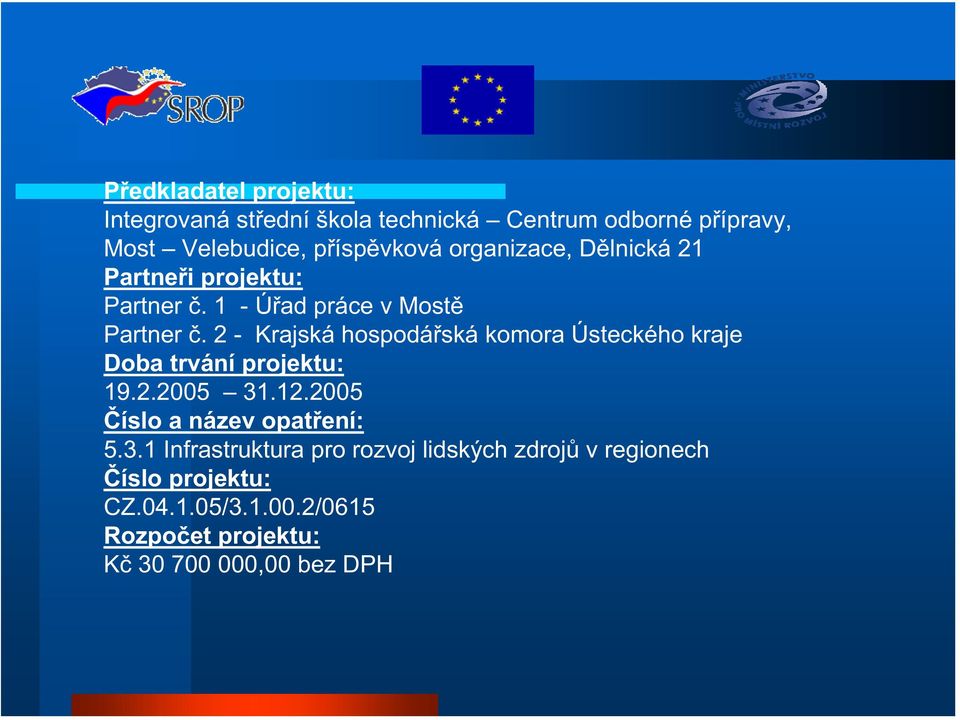 SROP

MINISTERSTVO PRO MÍSTNÍ ROZVOJ

Předkladatel projektu:
Integrovaná střední škola technická – Centrum odborné přípravy, Most – Velebudice, příspěvková organizace, Dělnická 21
Partneři projektu:
Partner č. 1 - Úřad práce v Mostě
Partner č. 2 - Krajská hospodářská komora Ústeckého kraje
Doba trvání projektu:
19.2.2005 – 31.12.2005
Číslo a název opatření:
5.3.1 Infrastruktura pro rozvoj lidských zdrojů v regionech
Číslo projektu:
CZ.04.1.05/3.1.00.2/0615
Rozpočet projektu:
Kč 30 700 000,00 bez DPH